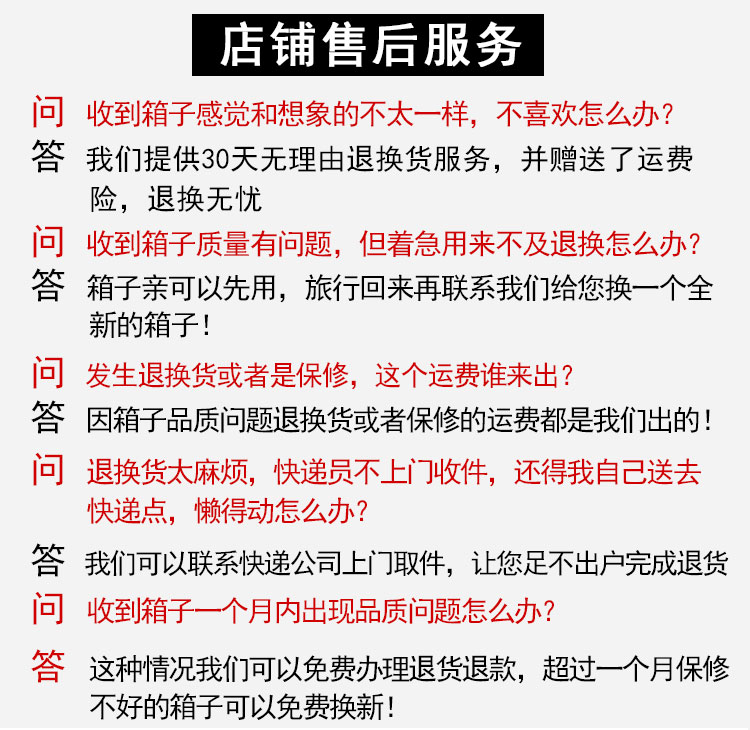 店铺售后服务

问 收到箱子感觉和想象的不太一样，不喜欢怎么办？

答 我们提供30天无理由退换货服务，并赠送了运费险，退换无忧

问 收到箱子质量有问题，但着急用来不及退换怎么办？

答 箱子亲可以先用，旅行回来再联系我们给您换一个全新的箱子！

问 发生退换货或者是保修，这个运费谁来出？

答 因箱子品质问题退换货或者保修的运费都是我们出的！

问 退换货太麻烦，快递员不上门收件，还得我自己送去快递点，懒得动怎么办？

答 我们可以联系快递公司上门取件，让您足不出户完成退货

问 收到箱子一个月内出现品质问题怎么办？

答 这种情况我们可以免费办理退货退款，超过一个月保修不好的箱子可以免费换新！